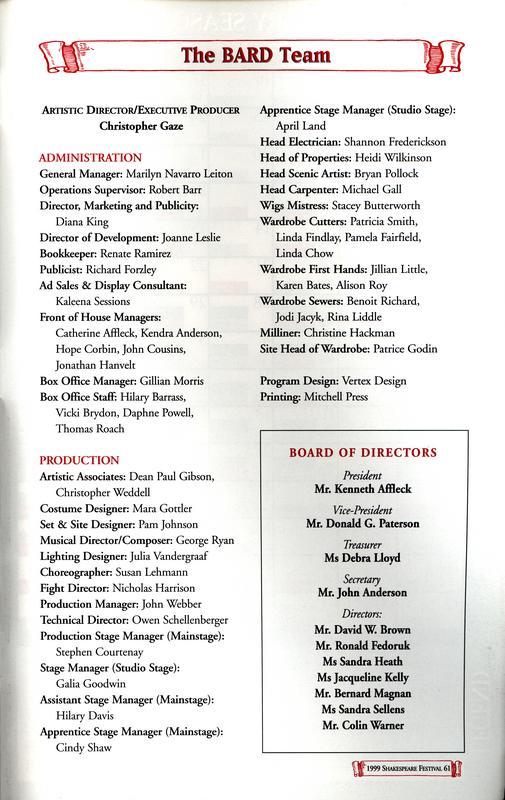 The BARD Team

ARTISTIC DIRECTOR/EXECUTIVE PRODUCER
Christopher Gaze

ADMINISTRATION
General Manager: Marilyn Navarro Leiton
Operations Supervisor: Robert Barr
Director, Marketing and Publicity: Diana King
Director of Development: Joanne Leslie
Bookkeeper: Renate Ramirez
Publicist: Richard Forzley
Ad Sales & Display Consultant: Kaleena Sessions
Front of House Managers: Catherine Affleck, Kendra Anderson, Hope Corbin, John Cousins, Jonathan Hanvelt
Box Office Manager: Gillian Morris
Box Office Staff: Hilary Barrass, Vicki Brydon, Daphne Powell, Thomas Roach

PRODUCTION
Artistic Associates: Dean Paul Gibson, Christopher Weddell
Costume Designer: Mara Gottler
Set & Site Designer: Pam Johnson
Musical Director/Composer: George Ryan
Lighting Designer: Julia Vandergraaf
Choreographer: Susan Lehmann
Fight Director: Nicholas Harrison
Production Manager: John Webber
Technical Director: Owen Schellenberger
Production Stage Manager (Mainstage): Stephen Courtenay
Stage Manager (Studio Stage): Galia Goodwin
Assistant Stage Manager (Mainstage): Hilary Davis
Apprentice Stage Manager (Mainstage): Cindy Shaw

Apprentice Stage Manager (Studio Stage): April Land
Head Electrician: Shannon Frederickson
Head of Properties: Heidi Wilkinson
Head Scenic Artist: Bryan Pollock
Head Carpenter: Michael Gall
Wigs Mistress: Stacey Butterworth
Wardrobe Cutters: Patricia Smith, Linda Findlay, Pamela Fairfield, Linda Chow
Wardrobe First Hands: Jillian Little, Karen Bates, Alison Roy
Wardrobe Sewers: Benoit Richard, Jodi Jacyk, Rina Liddle
Milliner: Christine Hackman
Site Head of Wardrobe: Patrice Godin

Program Design: Vertex Design
Printing: Mitchell Press

BOARD OF DIRECTORS
President
Mr. Kenneth Affleck
Vice-President
Mr. Donald G. Paterson
Treasurer
Ms Debra Lloyd
Secretary
Mr. John Anderson
Directors:
Mr. David W. Brown
Mr. Ronald Fedoruk
Ms Sandra Heath
Ms Jacqueline Kelly
Mr. Bernard Magnan
Ms Sandra Sellens
Mr. Colin Warner

1999 SHAKESPEARE FESTIVAL 61